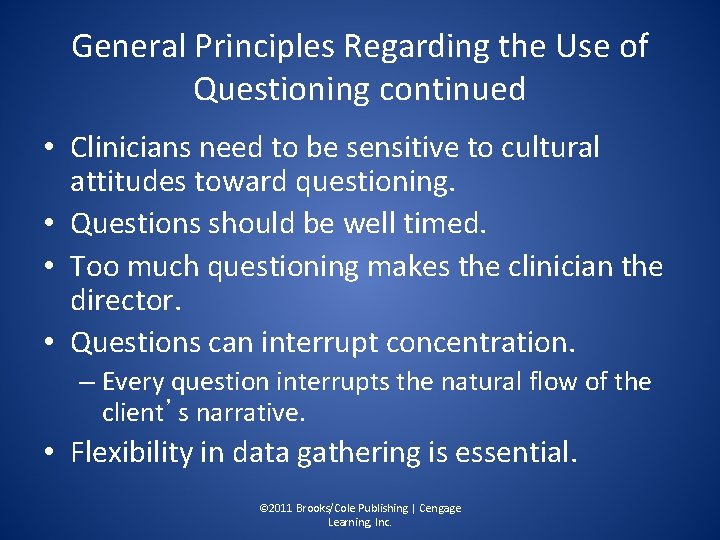 General Principles Regarding the Use of Questioning continued

• Clinicians need to be sensitive to cultural attitudes toward questioning.
• Questions should be well timed.
• Too much questioning makes the clinician the director.
• Questions can interrupt concentration.
– Every question interrupts the natural flow of the client's narrative.
• Flexibility in data gathering is essential.

©2011 Brooks/Cole Publishing | Cengage Learning, Inc.